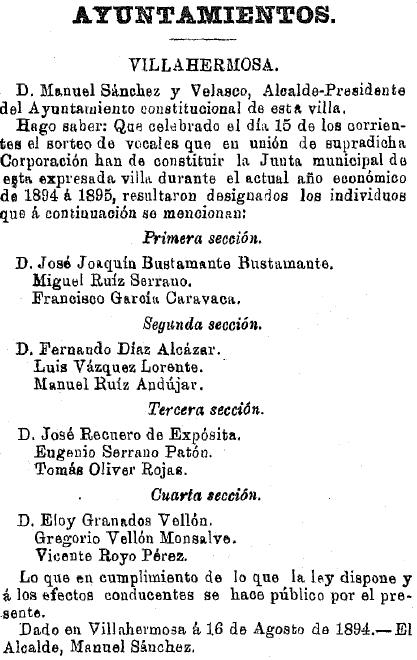 AYUNTAMIENTOS.

VILLAHERMOSA.

D. Manuel Sánchez y Velasco, Alcalde-Presidente del Ayuntamiento constitucional de esta villa.

Hago saber: Que celebrado el día 15 de los corrientes el sorteo de vocales que en unión de supradicha Corporación han de constituir la Junta municipal de esta expresada villa durante el actual año económico de 1894 á 1895, resultaron designados los individuos que á continuación se mencionan:

Primera sección.

D. José Joaquín Bustamante Bustamante.
Miguel Ruíz Serrano.
Francisco García Caravaca.

Segunda sección.

D. Fernando Díaz Alcázar.
Luis Vázquez Lorente.
Manuel Ruíz Andújar.

Tercera sección.

D. José Recuero de Expósita.
Eugenio Serrano Patón.
Tomás Oliver Rojas.

Cuarta sección.

D. Eloy Granados Vellón.
Gregorio Vellón Monsalve.
Vicente Royo Pérez.

Lo que en cumplimiento de lo que la ley dispone y á los efectos conducentes se hace público por el presente.

Dado en Villahermosa á 16 de Agosto de 1894.—El Alcalde, Manuel Sánchez.